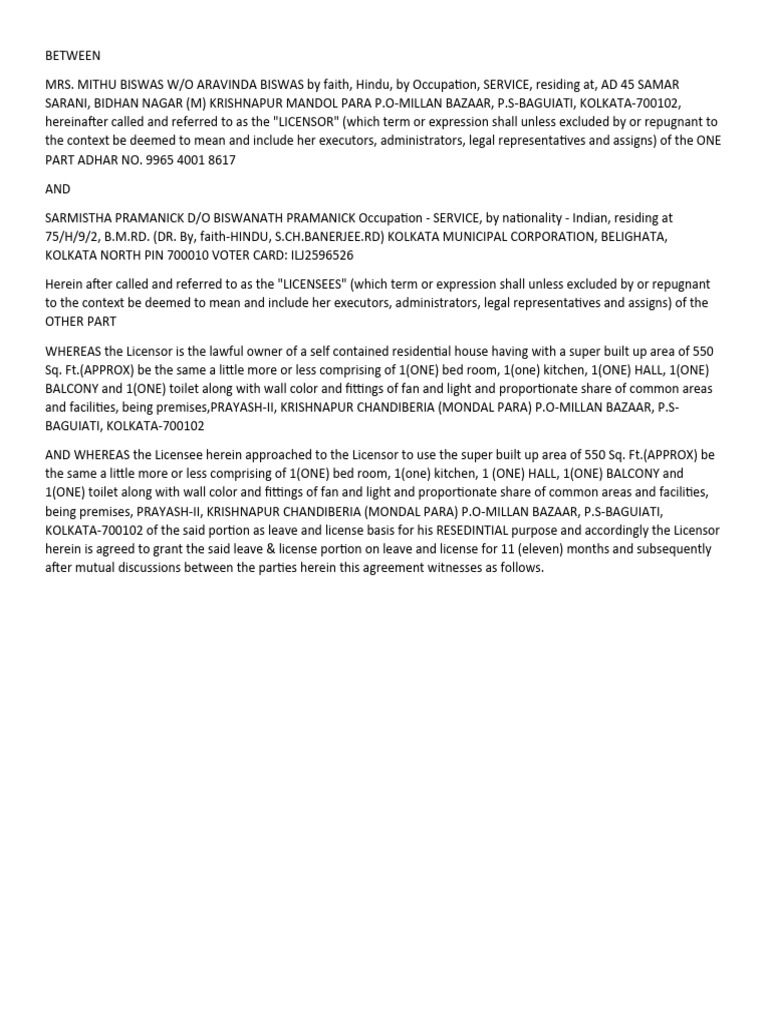 BETWEEN

MRS. MITHU BISWAS W/O ARAVINDA BISWAS by faith, Hindu, by Occupation, SERVICE, residing at, AD 45 SAMAR SARANI, BIDHAN NAGAR (M) KRISHNAPUR MANDOL PARA P.O-MILLAN BAZAAR, P.S-BAGUIATI, KOLKATA-700102, hereinafter called and referred to as the "LICENSOR" (which term or expression shall unless excluded by or repugnant to the context be deemed to mean and include her executors, administrators, legal representatives and assigns) of the ONE PART ADHAR NO. 9965 4001 8617

AND

SARMISTHA PRAMANICK D/O BISWANATH PRAMANICK Occupation - SERVICE, by nationality - Indian, residing at 75/H/9/2, B.M.RD. (DR. By, faith-HINDU, S.CH.BANERJEE.RD) KOLKATA MUNICIPAL CORPORATION, BELIGHATA, KOLKATA NORTH PIN 700010 VOTER CARD: ILJ2596526

Herein after called and referred to as the "LICENSEES" (which term or expression shall unless excluded by or repugnant to the context be deemed to mean and include her executors, administrators, legal representatives and assigns) of the OTHER PART

WHEREAS the Licensor is the lawful owner of a self contained residential house having with a super built up area of 550 Sq. Ft.(APPROX) be the same a little more or less comprising of 1(ONE) bed room, 1(one) kitchen, 1(ONE) HALL, 1(ONE) BALCONY and 1(ONE) toilet along with wall color and fittings of fan and light and proportionate share of common areas and facilities, being premises,PRAYASH-II, KRISHNAPUR CHANDIBERIA (MONDAL PARA) P.O-MILLAN BAZAAR, P.S-BAGUIATI, KOLKATA-700102

AND WHEREAS the Licensee herein approached to the Licensor to use the super built up area of 550 Sq. Ft.(APPROX) be the same a little more or less comprising of 1(ONE) bed room, 1(one) kitchen, 1 (ONE) HALL, 1(ONE) BALCONY and 1(ONE) toilet along with wall color and fittings of fan and light and proportionate share of common areas and facilities, being premises, PRAYASH-II, KRISHNAPUR CHANDIBERIA (MONDAL PARA) P.O-MILLAN BAZAAR, P.S-BAGUIATI, KOLKATA-700102 of the said portion as leave and license basis for his RESEDINTIAL purpose and accordingly the Licensor herein is agreed to grant the said leave & license portion on leave and license for 11 (eleven) months and subsequently after mutual discussions between the parties herein this agreement witnesses as follows.